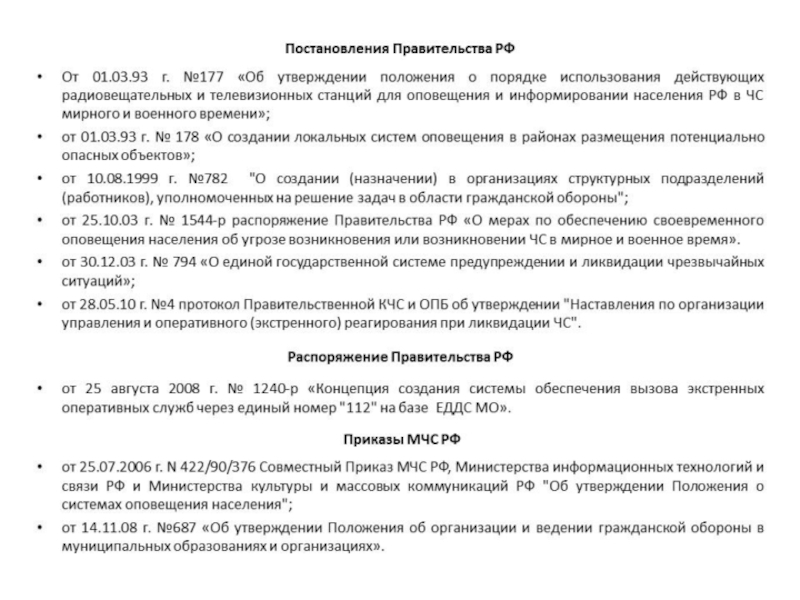 Постановления Правительства РФ

• От 01.03.93 г. №177 «Об утверждении положения о порядке использования действующих радиовещательных и телевизионных станций для оповещения и информировании населения РФ в ЧС мирного и военного времени»;

• от 01.03.93 г. № 178 «О создании локальных систем оповещения в районах размещения потенциально опасных объектов»;

• от 10.08.1999 г. №782 "О создании (назначении) в организациях структурных подразделений (работников), уполномоченных на решение задач в области гражданской обороны";

• от 25.10.03 г. № 1544-р распоряжение Правительства РФ «О мерах по обеспечению своевременного оповещения населения об угрозе возникновения или возникновении ЧС в мирное и военное время».

• от 30.12.03 г. № 794 «О единой государственной системе предупреждении и ликвидации чрезвычайных ситуаций»;

• от 28.05.10 г. №4 протокол Правительственной КЧС и ОПБ об утверждении "Наставления по организации управления и оперативного (экстренного) реагирования при ликвидации ЧС".

Распоряжение Правительства РФ

• от 25 августа 2008 г. № 1240-р «Концепция создания системы обеспечения вызова экстренных оперативных служб через единый номер "112" на базе ЕДДС МО».

Приказы МЧС РФ

• от 25.07.2006 г. N 422/90/376 Совместный Приказ МЧС РФ, Министерства информационных технологий и связи РФ и Министерства культуры и массовых коммуникаций РФ "Об утверждении Положения о системах оповещения населения";

• от 14.11.08 г. №687 «Об утверждении Положения об организации и ведении гражданской обороны в муниципальных образованиях и организациях».